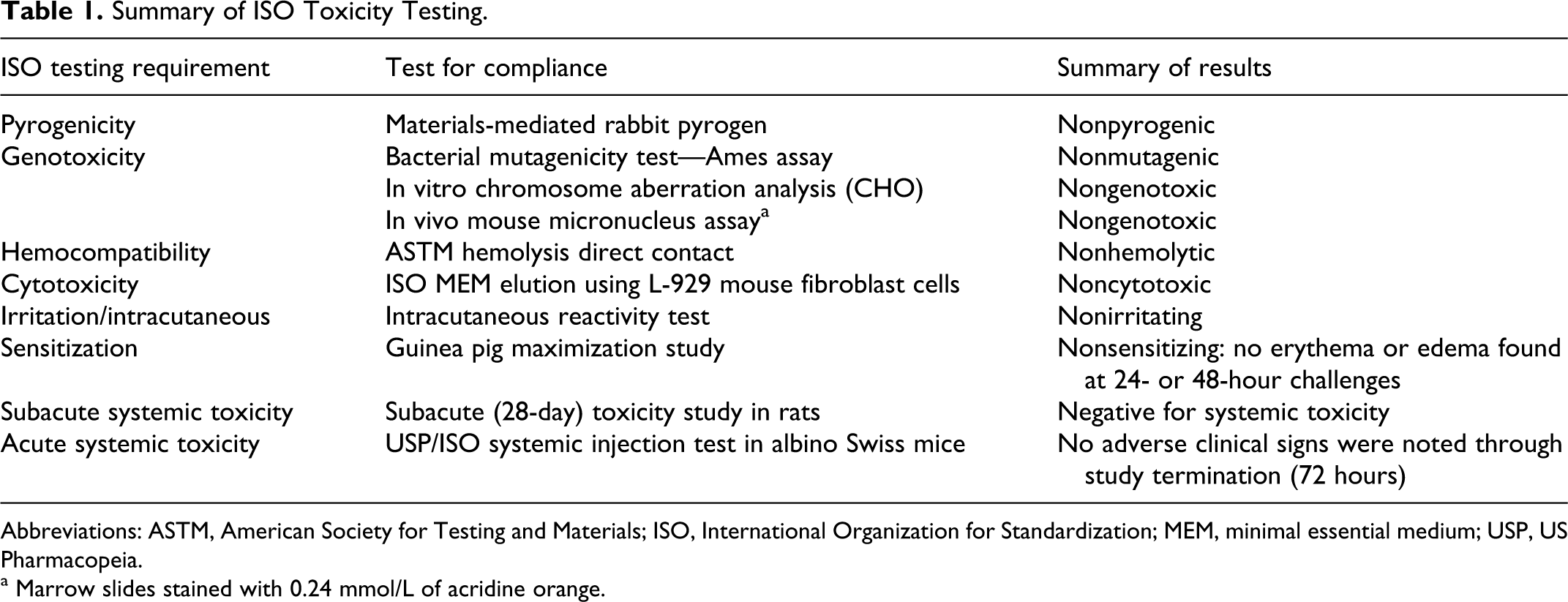 Table 1. Summary of ISO Toxicity Testing.

| ISO testing requirement | Test for compliance | Summary of results |
|---|---|---|
| Pyrogenicity | Materials-mediated rabbit pyrogen | Nonpyrogenic |
| Genotoxicity | Bacterial mutagenicity test—Ames assay | Nonmutagenic |
| | In vitro chromosome aberration analysis (CHO) | Nongenotoxic |
| | In vivo mouse micronucleus assay$^{a}$ | Nongenotoxic |
| Hemocompatibility | ASTM hemolysis direct contact | Nonhemolytic |
| Cytotoxicity | ISO MEM elution using L-929 mouse fibroblast cells | Noncytotoxic |
| Irritation/intracutaneous | Intracutaneous reactivity test | Nonirritating |
| Sensitization | Guinea pig maximization study | Nonsensitizing: no erythema or edema found at 24- or 48-hour challenges |
| Subacute systemic toxicity | Subacute (28-day) toxicity study in rats | Negative for systemic toxicity |
| Acute systemic toxicity | USP/ISO systemic injection test in albino Swiss mice | No adverse clinical signs were noted through study termination (72 hours) |

Abbreviations: ASTM, American Society for Testing and Materials; ISO, International Organization for Standardization; MEM, minimal essential medium; USP, US Pharmacopeia.

$^{a}$ Marrow slides stained with 0.24 mmol/L of acridine orange.